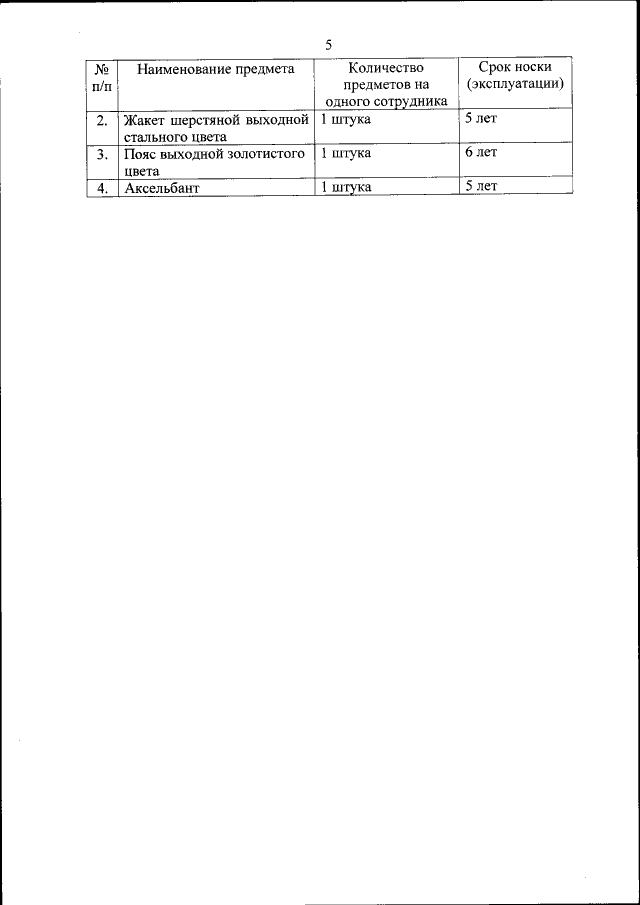 5

| № п/п | Наименование предмета | Количество предметов на одного сотрудника | Срок носки (эксплуатации) |
|---|---|---|---|
| 2. | Жакет шерстяной выходной стального цвета | 1 штука | 5 лет |
| 3. | Пояс выходной золотистого цвета | 1 штука | 6 лет |
| 4. | Аксельбант | 1 штука | 5 лет |